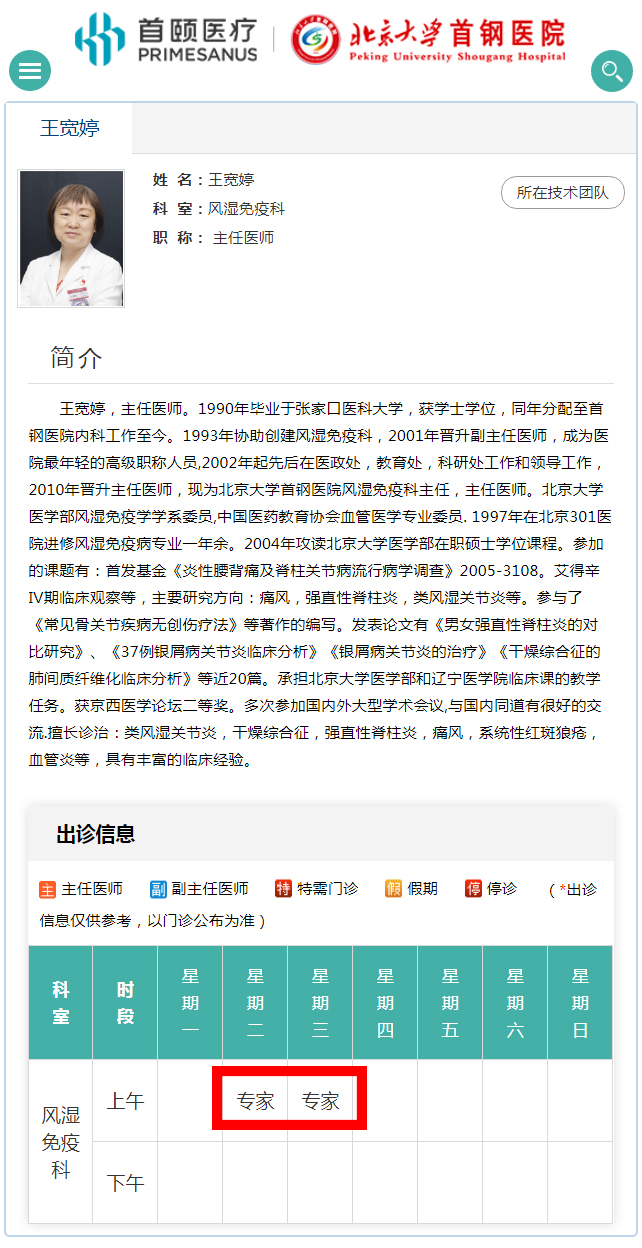 首颐医疗
PRIMESANUS
北京大学首钢医院
Peking University Shougang Hospital

王宽婷

姓 名：王宽婷
科 室：风湿免疫科
职 称： 主任医师

所在技术团队

简介

王宽婷，主任医师。1990年毕业于张家口医科大学，获学士学位，同年分配至首钢医院内科工作至今。1993年协助创建风湿免疫科，2001年晋升副主任医师，成为医院最年轻的高级职称人员,2002年起先后在医政处，教育处，科研处工作和领导工作，2010年晋升主任医师，现为北京大学首钢医院风湿免疫科主任，主任医师。北京大学医学部风湿免疫学学系委员,中国医药教育协会血管医学专业委员. 1997年在北京301医院进修风湿免疫病专业一年余。2004年攻读北京大学医学部在职硕士学位课程。参加的课题有：首发基金《炎性腰背痛及脊柱关节病流行病学调查》2005-3108。艾得辛IV期临床观察等，主要研究方向：痛风，强直性脊柱炎，类风湿关节炎等。参与了《常见骨关节疾病无创伤疗法》等著作的编写。发表论文有《男女强直性脊柱炎的对比研究》、《37例银屑病关节炎临床分析》《银屑病关节炎的治疗》《干燥综合征的肺间质纤维化临床分析》等近20篇。承担北京大学医学部和辽宁医学院临床课的教学任务。获京西医学论坛二等奖。多次参加国内外大型学术会议,与国内同道有很好的交流.擅长诊治：类风湿关节炎，干燥综合征，强直性脊柱炎，痛风，系统性红斑狼疮，血管炎等，具有丰富的临床经验。

出诊信息

主 主任医师 副 副主任医师 特 特需门诊 假 假期 停 停诊 （*出诊信息仅供参考，以门诊公布为准）

| 科室 | 时段 | 星期一 | 星期二 | 星期三 | 星期四 | 星期五 | 星期六 | 星期日 |
|---|---|---|---|---|---|---|---|---|
| 风湿免疫科 | 上午 | | 专家 | 专家 | | | | |
| | 下午 | | | | | | | |